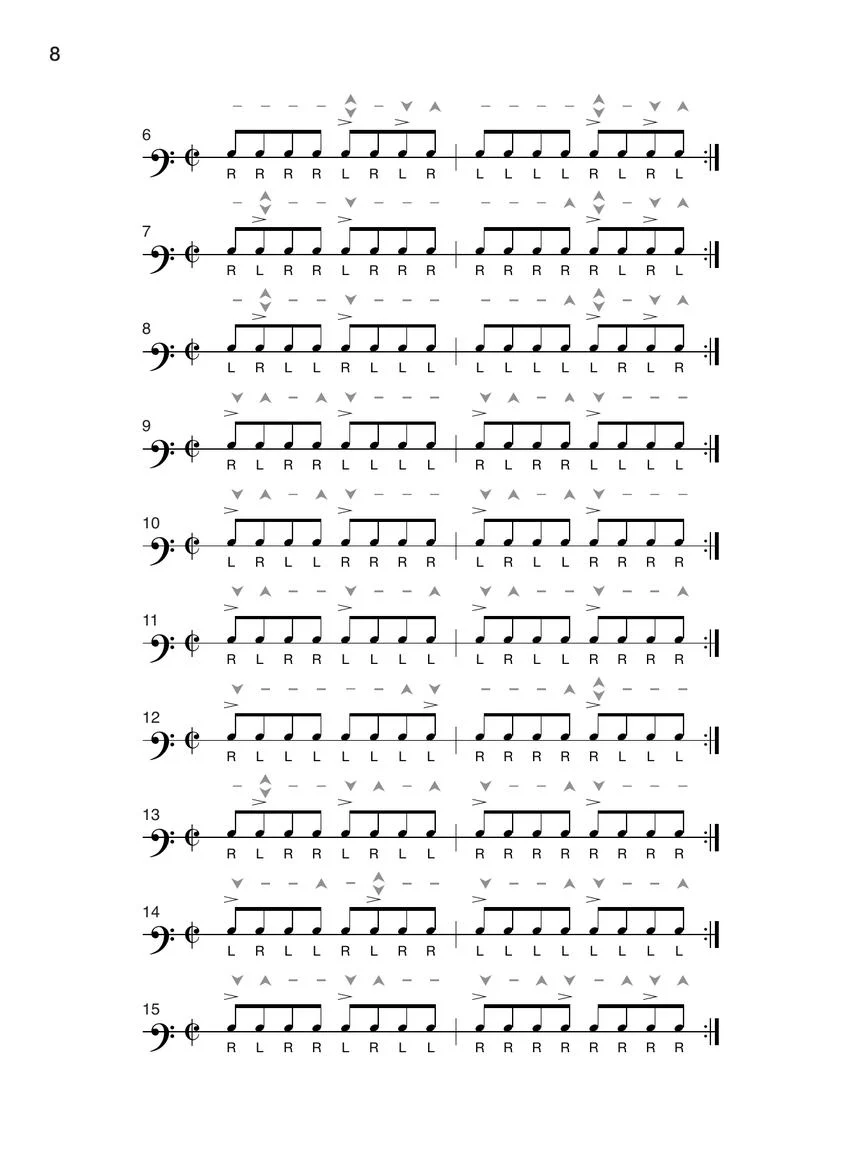 8

6
R R R R L R L R L L L L R L R L

7
R L R R L R R R R R R R R L R L

8
L R L L R L L L L L L L L R L R

9
R L R R L L L L R L R R L L L L

10
L R L L R R R R L R L L R R R R

11
R L R R L L L L L R L L R R R R

12
R L L L L L L L R R R R R L L L

13
R L R R L R L L R R R R R R R R

14
L R L L R L R R L L L L L L L L

15
R L R R L R L L R R R R R R R R